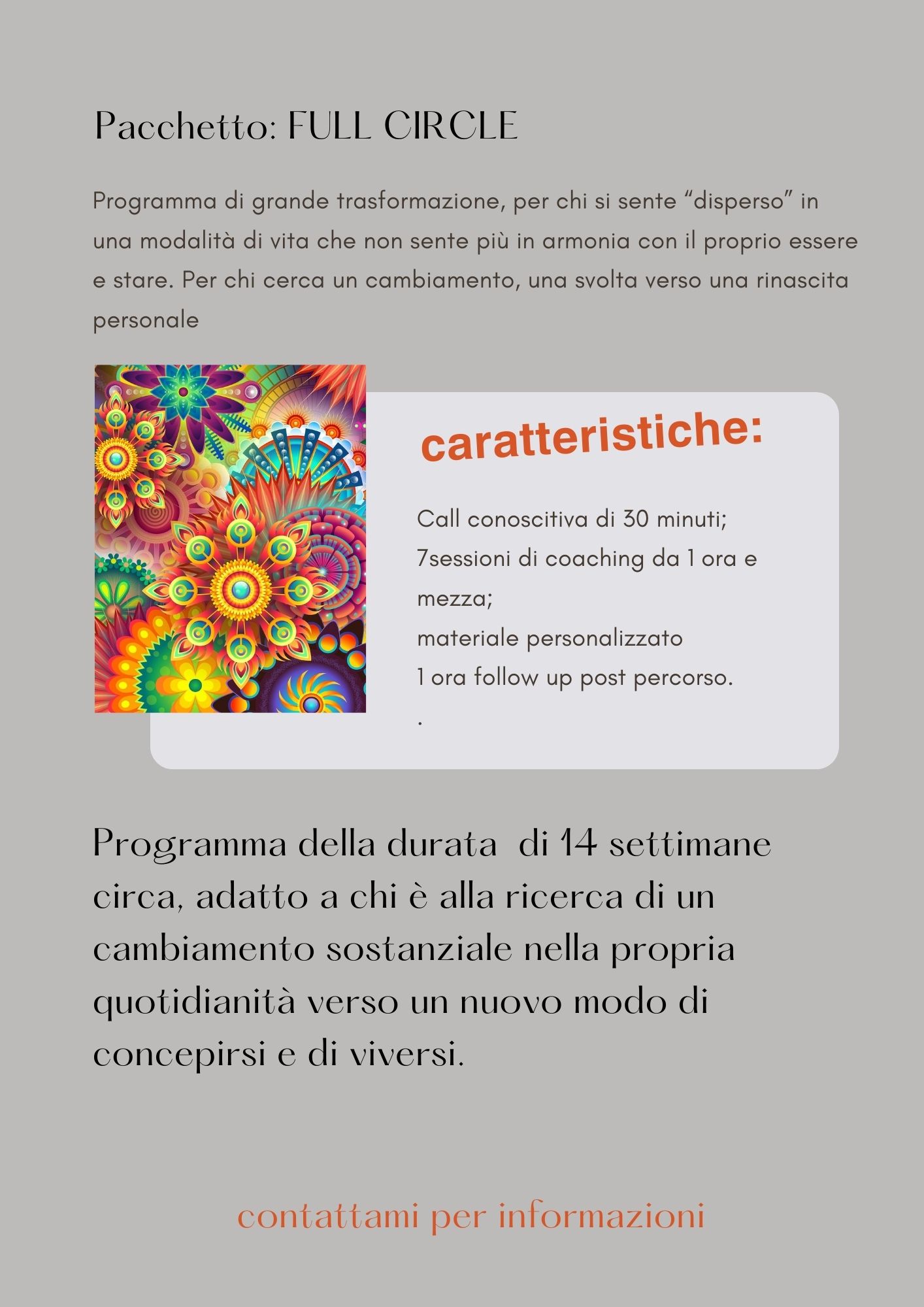 Pacchetto: FULL CIRCLE

Programma di grande trasformazione, per chi si sente “disperso” in una modalità di vita che non sente più in armonia con il proprio essere e stare. Per chi cerca un cambiamento, una svolta verso una rinascita personale

caratteristiche:

Call conoscitiva di 30 minuti;
7sessioni di coaching da 1 ora e mezza;
materiale personalizzato
1 ora follow up post percorso.
.

Programma della durata di 14 settimane circa, adatto a chi è alla ricerca di un cambiamento sostanziale nella propria quotidianità verso un nuovo modo di concepirsi e di viversi.

contattami per informazioni